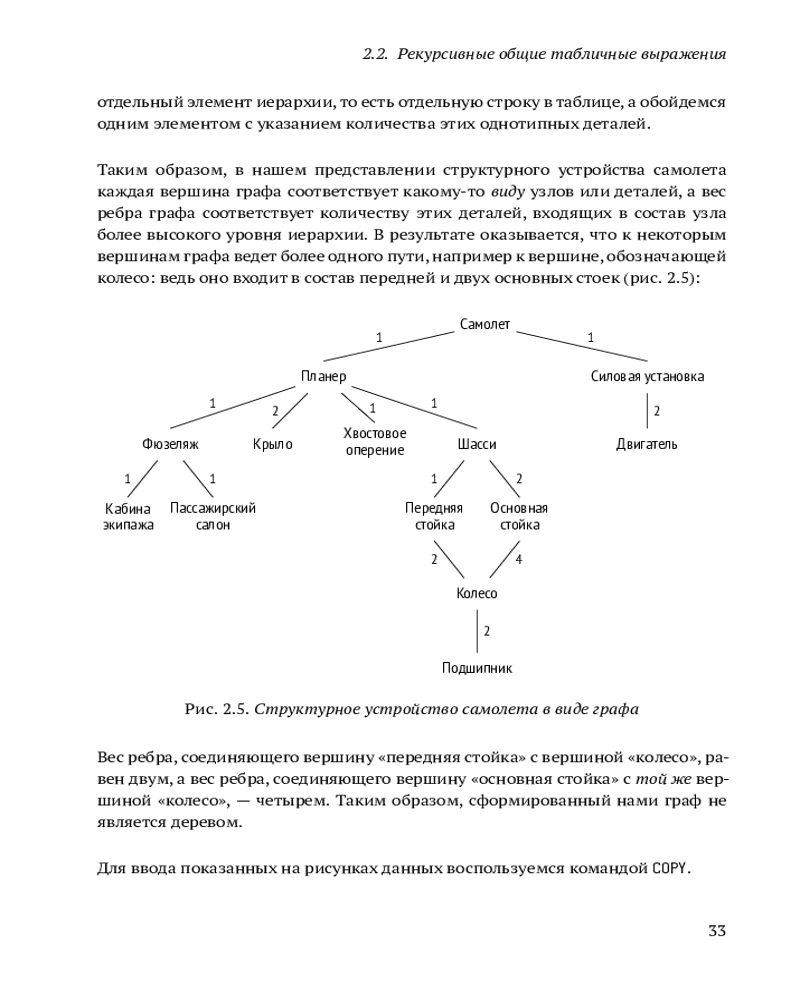 2.2. Рекурсивные общие табличные выражения

отдельный элемент иерархии, то есть отдельную строку в таблице, а обойдемся одним элементом с указанием количества этих однотипных деталей.

Таким образом, в нашем представлении структурного устройства самолета каждая вершина графа соответствует какому-то виду узлов или деталей, а вес ребра графа соответствует количеству этих деталей, входящих в состав узла более высокого уровня иерархии. В результате оказывается, что к некоторым вершинам графа ведет более одного пути, например к вершине, обозначающей колесо: ведь оно входит в состав передней и двух основных стоек (рис. 2.5):

Самолет
1
1
Планер
Силовая установка
1
2
1
1
2
Фюзеляж
Крыло
Хвостовое оперение
Шасси
Двигатель
1
1
1
2
Кабина экипажа
Пассажирский салон
Передняя стойка
Основная стойка
2
4
Колесо
2
Подшипник

Рис. 2.5. Структурное устройство самолета в виде графа

Вес ребра, соединяющего вершину «передняя стойка» с вершиной «колесо», равен двум, а вес ребра, соединяющего вершину «основная стойка» с той же вершиной «колесо», — четырем. Таким образом, сформированный нами граф не является деревом.

Для ввода показанных на рисунках данных воспользуемся командой COPY.

33